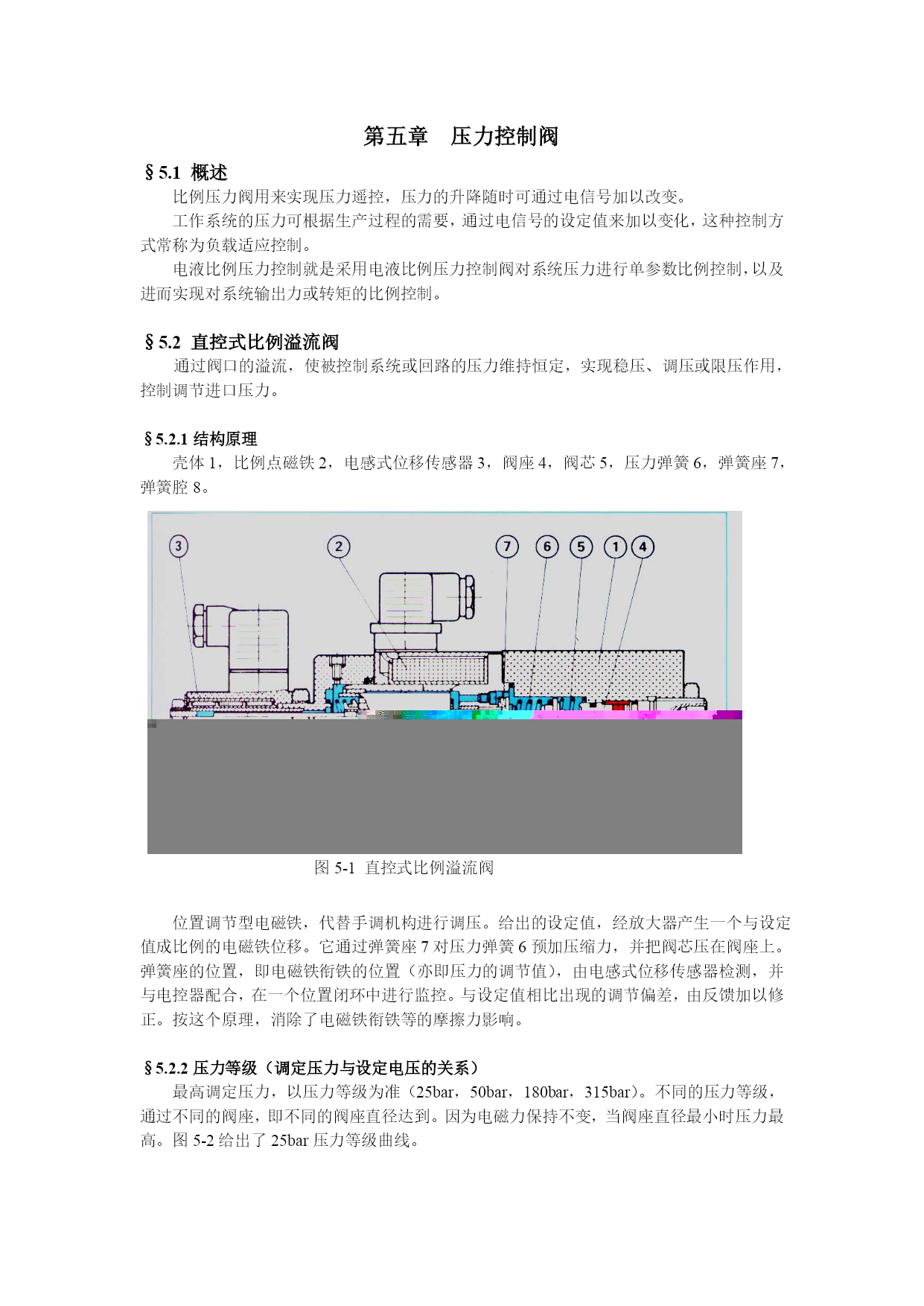 第五章　压力控制阀

§5.1 概述

比例压力阀用来实现压力遥控，压力的升降随时可通过电信号加以改变。

工作系统的压力可根据生产过程的需要，通过电信号的设定值来加以变化，这种控制方式常称为负载适应控制。

电液比例压力控制就是采用电液比例压力控制阀对系统压力进行单参数比例控制，以及进而实现对系统输出力或转矩的比例控制。

§5.2 直控式比例溢流阀

通过阀口的溢流，使被控制系统或回路的压力维持恒定，实现稳压、调压或限压作用，控制调节进口压力。

§5.2.1 结构原理

壳体 1，比例点磁铁 2，电感式位移传感器 3，阀座 4，阀芯 5，压力弹簧 6，弹簧座 7，弹簧腔 8。

3 2 7 6 5 1 4

图 5-1 直控式比例溢流阀

位置调节型电磁铁，代替手调机构进行调压。给出的设定值，经放大器产生一个与设定值成比例的电磁铁位移。它通过弹簧座 7 对压力弹簧 6 预加压缩力，并把阀芯压在阀座上。弹簧座的位置，即电磁铁衔铁的位置（亦即压力的调节值），由电感式位移传感器检测，并与电控器配合，在一个位置闭环中进行监控。与设定值相比出现的调节偏差，由反馈加以修正。按这个原理，消除了电磁铁衔铁等的摩擦力影响。

§5.2.2 压力等级（调定压力与设定电压的关系）

最高调定压力，以压力等级为准（25bar，50bar，180bar，315bar）。不同的压力等级，通过不同的阀座，即不同的阀座直径达到。因为电磁力保持不变，当阀座直径最小时压力最高。图 5-2 给出了 25bar 压力等级曲线。